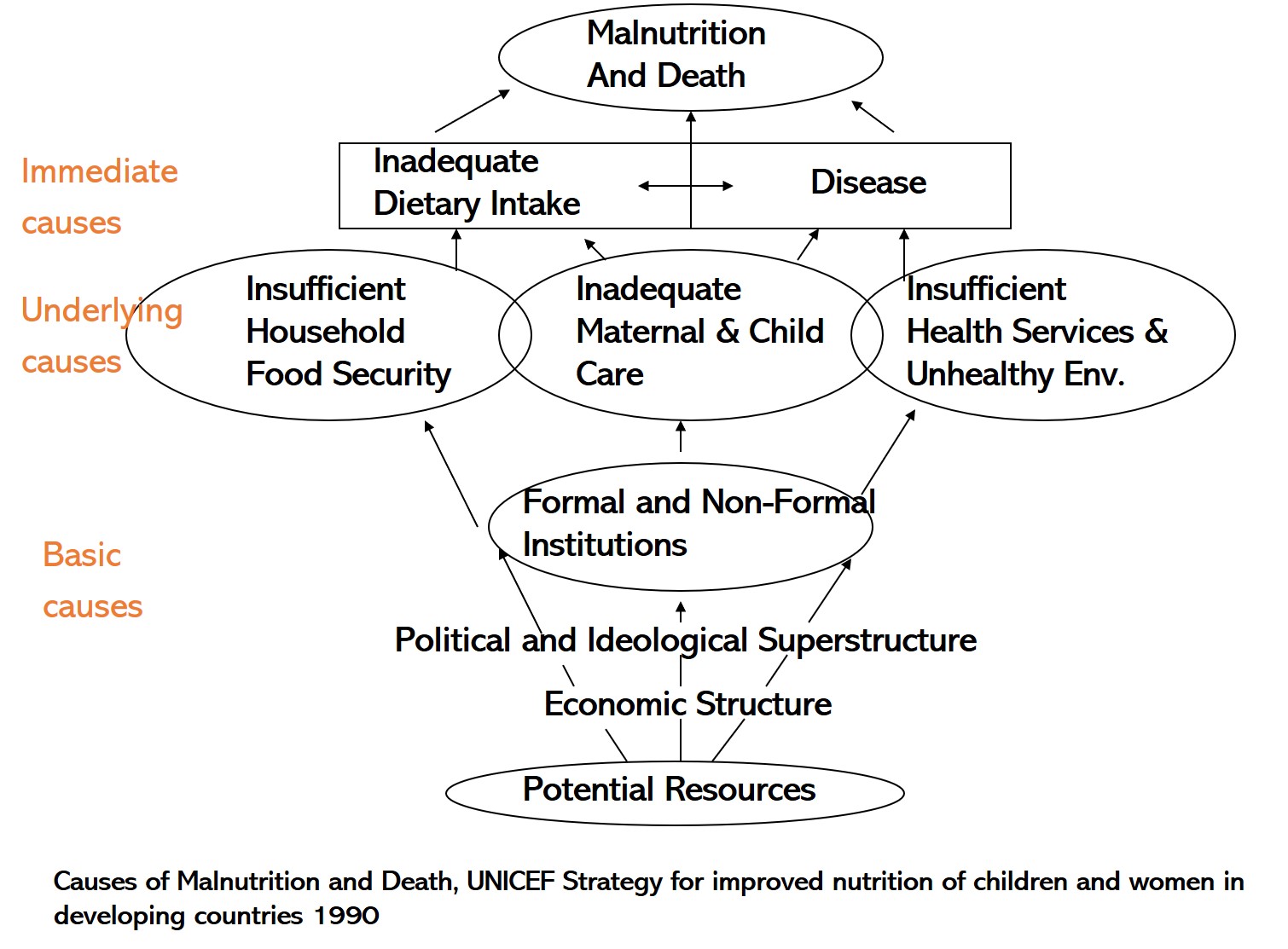 Malnutrition And Death

Immediate causes

Inadequate Dietary Intake

Disease

Underlying causes

Insufficient Household Food Security

Inadequate Maternal & Child Care

Insufficient Health Services & Unhealthy Env.

Basic causes

Formal and Non-Formal Institutions

Political and Ideological Superstructure

Economic Structure

Potential Resources

Causes of Malnutrition and Death, UNICEF Strategy for improved nutrition of children and women in developing countries 1990